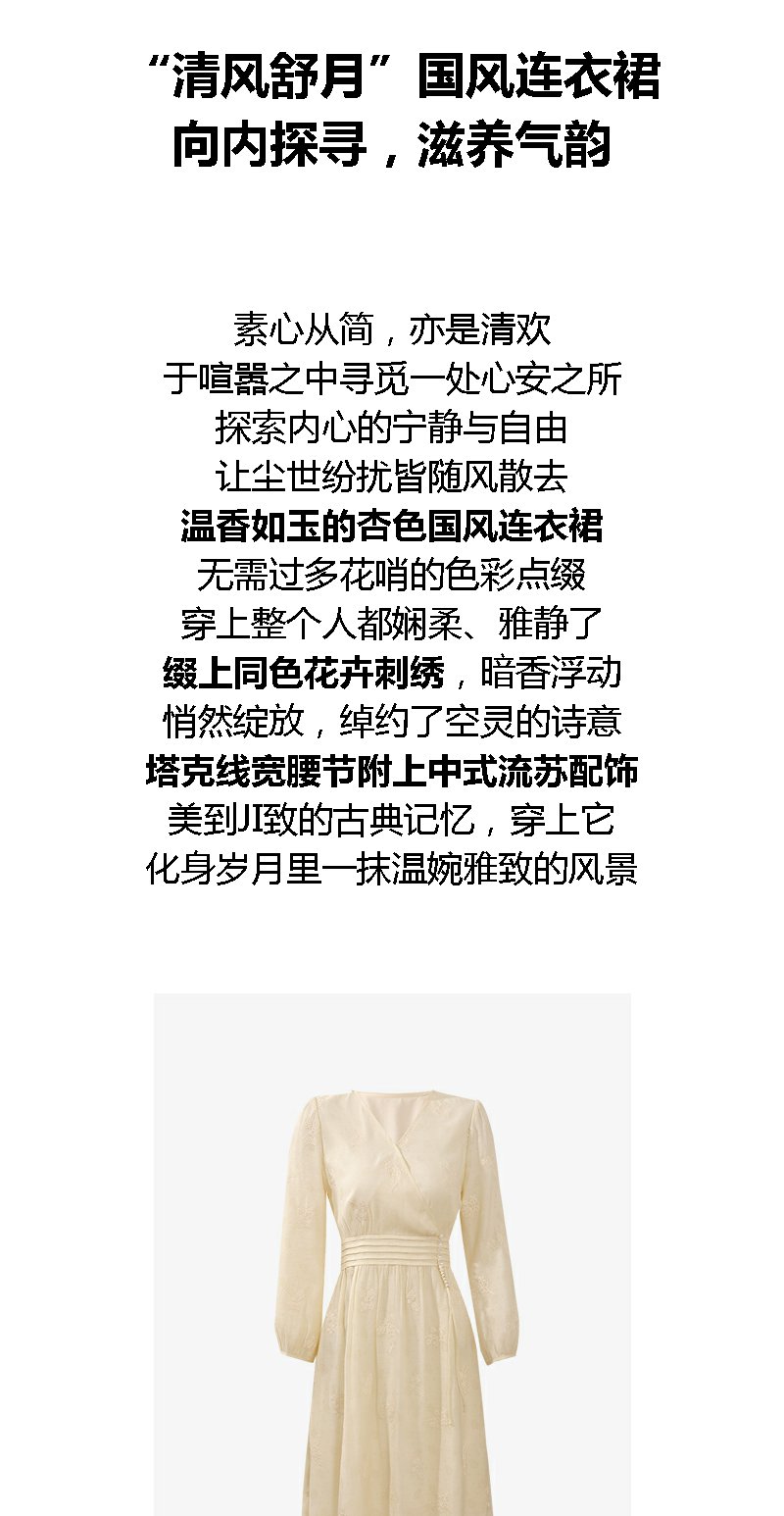 “清风舒月”国风连衣裙
向内探寻，滋养气韵

素心从简，亦是清欢
于喧嚣之中寻觅一处心安之所
探索内心的宁静与自由
让尘世纷扰皆随风散去
温香如玉的杏色国风连衣裙
无需过多花哨的色彩点缀
穿上整个人都娴柔、雅静了
缀上同色花卉刺绣，暗香浮动
悄然绽放，绰约了空灵的诗意
塔克线宽腰节附上中式流苏配饰
美到JI致的古典记忆，穿上它
化身岁月里一抹温婉雅致的风景